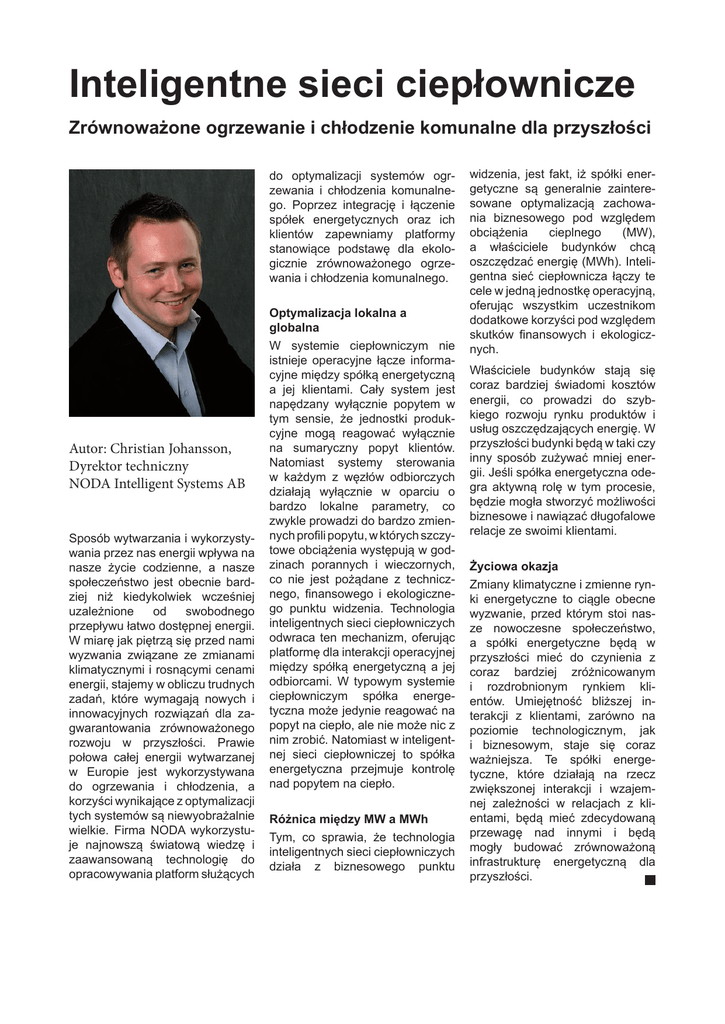 Inteligentne sieci ciepłownicze

Zrównoważone ogrzewanie i chłodzenie komunalne dla przyszłości

Autor: Christian Johansson,
Dyrektor techniczny
NODA Intelligent Systems AB

Sposób wytwarzania i wykorzystywania przez nas energii wpływa na nasze życie codzienne, a nasze społeczeństwo jest obecnie bardziej niż kiedykolwiek wcześniej uzależnione od swobodnego przepływu łatwo dostępnej energii. W miarę jak piętrzą się przed nami wyzwania związane ze zmianami klimatycznymi i rosnącymi cenami energii, stajemy w obliczu trudnych zadań, które wymagają nowych i innowacyjnych rozwiązań dla zagwarantowania zrównoważonego rozwoju w przyszłości. Prawie połowa całej energii wytwarzanej w Europie jest wykorzystywana do ogrzewania i chłodzenia, a korzyści wynikające z optymalizacji tych systemów są niewyobrażalnie wielkie. Firma NODA wykorzystuje najnowszą światową wiedzę i zaawansowaną technologię do opracowywania platform służących do optymalizacji systemów ogrzewania i chłodzenia komunalnego. Poprzez integrację i łączenie spółek energetycznych oraz ich klientów zapewniamy platformy stanowiące podstawę dla ekologicznie zrównoważonego ogrzewania i chłodzenia komunalnego.

Optymalizacja lokalna a globalna
W systemie ciepłowniczym nie istnieje operacyjne łącze informacyjne między spółką energetyczną a jej klientami. Cały system jest napędzany wyłącznie popytem w tym sensie, że jednostki produkcyjne mogą reagować wyłącznie na sumaryczny popyt klientów. Natomiast systemy sterowania w każdym z węzłów odbiorczych działają wyłącznie w oparciu o bardzo lokalne parametry, co zwykle prowadzi do bardzo zmiennych profili popytu, w których szczytowe obciążenia występują w godzinach porannych i wieczornych, co nie jest pożądane z technicznego, finansowego i ekologicznego punktu widzenia. Technologia inteligentnych sieci ciepłowniczych odwraca ten mechanizm, oferując platformę dla interakcji operacyjnej między spółką energetyczną a jej odbiorcami. W typowym systemie ciepłowniczym spółka energetyczna może jedynie reagować na popyt na ciepło, ale nie może nic z nim zrobić. Natomiast w inteligentnej sieci ciepłowniczej to spółka energetyczna przejmuje kontrolę nad popytem na ciepło.

Różnica między MW a MWh
Tym, co sprawia, że technologia inteligentnych sieci ciepłowniczych działa z biznesowego punktu widzenia, jest fakt, iż spółki energetyczne są generalnie zainteresowane optymalizacją zachowania biznesowego pod względem obciążenia cieplnego (MW), a właściciele budynków chcą oszczędzać energię (MWh). Inteligentna sieć ciepłownicza łączy te cele w jedną jednostkę operacyjną, oferując wszystkim uczestnikom dodatkowe korzyści pod względem skutków finansowych i ekologicznych.

Właściciele budynków stają się coraz bardziej świadomi kosztów energii, co prowadzi do szybkiego rozwoju rynku produktów i usług oszczędzających energię. W przyszłości budynki będą w taki czy inny sposób zużywać mniej energii. Jeśli spółka energetyczna odegra aktywną rolę w tym procesie, będzie mogła stworzyć możliwości biznesowe i nawiązać długofalowe relacje ze swoimi klientami.

Życiowa okazja
Zmiany klimatyczne i zmienne rynki energetyczne to ciągle obecne wyzwanie, przed którym stoi nasze nowoczesne społeczeństwo, a spółki energetyczne będą w przyszłości mieć do czynienia z coraz bardziej zróżnicowanym i rozdrobnionym rynkiem klientów. Umiejętność bliższej interakcji z klientami, zarówno na poziomie technologicznym, jak i biznesowym, staje się coraz ważniejsza. Te spółki energetyczne, które działają na rzecz zwiększonej interakcji i wzajemnej zależności w relacjach z klientami, będą mieć zdecydowaną przewagę nad innymi i będą mogły budować zrównoważoną infrastrukturę energetyczną dla przyszłości.